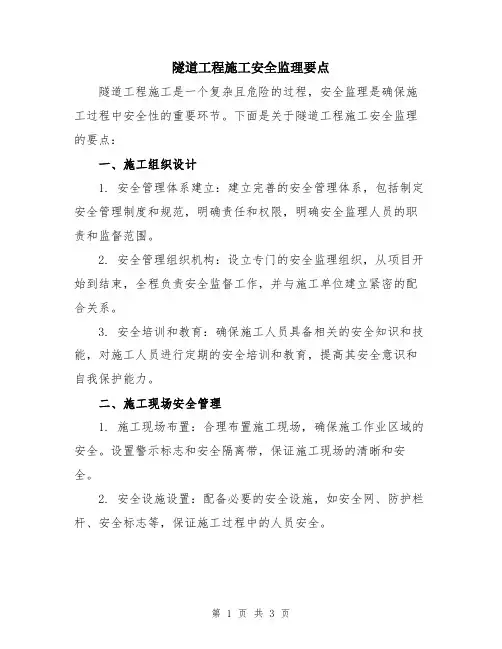 隧道工程施工安全监理要点

隧道工程施工是一个复杂且危险的过程，安全监理是确保施工过程中安全性的重要环节。下面是关于隧道工程施工安全监理的要点：

一、施工组织设计

1. 安全管理体系建立：建立完善的安全管理体系，包括制定安全管理制度和规范，明确责任和权限，明确安全监理人员的职责和监督范围。

2. 安全管理组织机构：设立专门的安全监理组织，从项目开始到结束，全程负责安全监督工作，并与施工单位建立紧密的配合关系。

3. 安全培训和教育：确保施工人员具备相关的安全知识和技能，对施工人员进行定期的安全培训和教育，提高其安全意识和自我保护能力。

二、施工现场安全管理

1. 施工现场布置：合理布置施工现场，确保施工作业区域的安全。设置警示标志和安全隔离带，保证施工现场的清晰和安全。

2. 安全设施设置：配备必要的安全设施，如安全网、防护栏杆、安全标志等，保证施工过程中的人员安全。

第 1 页 共 3 页